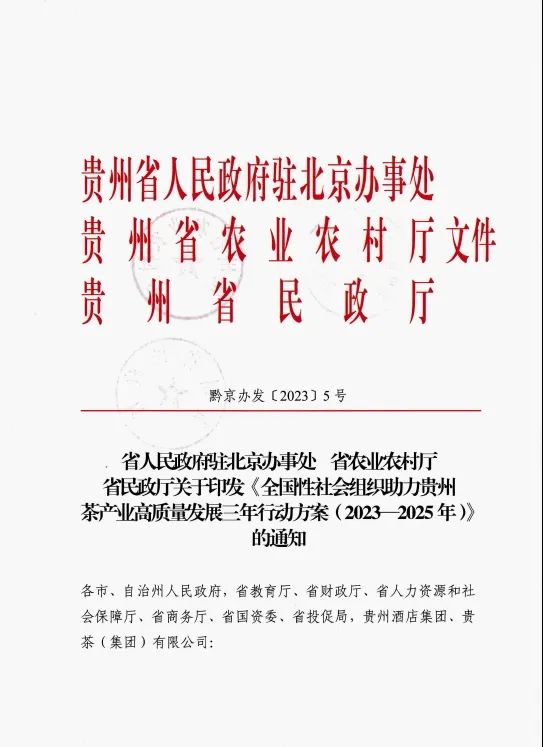 贵州省人民政府驻北京办事处
贵州省农业农村厅文件
贵州省民政厅

黔京办发〔2023〕5号

省人民政府驻北京办事处　省农业农村厅
省民政厅关于印发《全国性社会组织助力贵州茶产业高质量发展三年行动方案（2023—2025年）》的通知

各市、自治州人民政府，省教育厅、省财政厅、省人力资源和社会保障厅、省商务厅、省国资委、省投促局，贵州酒店集团、贵茶（集团）有限公司：